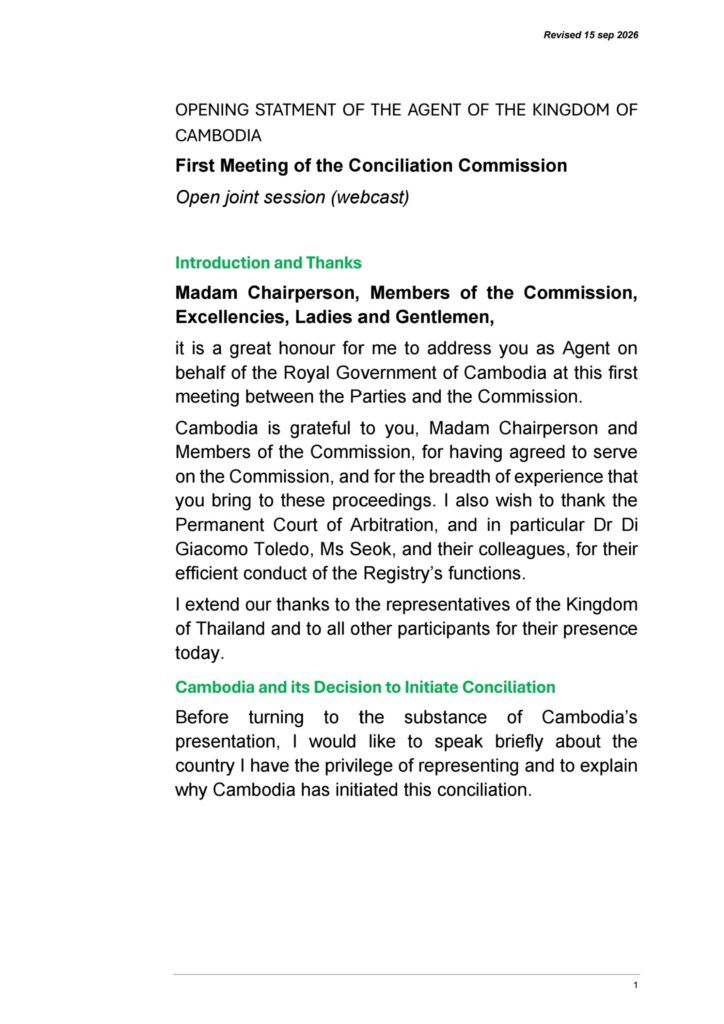 Revised 15 sep 2026

OPENING STATMENT OF THE AGENT OF THE KINGDOM OF CAMBODIA

First Meeting of the Conciliation Commission

Open joint session (webcast)

Introduction and Thanks

Madam Chairperson, Members of the Commission, Excellencies, Ladies and Gentlemen,

it is a great honour for me to address you as Agent on behalf of the Royal Government of Cambodia at this first meeting between the Parties and the Commission.

Cambodia is grateful to you, Madam Chairperson and Members of the Commission, for having agreed to serve on the Commission, and for the breadth of experience that you bring to these proceedings. I also wish to thank the Permanent Court of Arbitration, and in particular Dr Di Giacomo Toledo, Ms Seok, and their colleagues, for their efficient conduct of the Registry's functions.

I extend our thanks to the representatives of the Kingdom of Thailand and to all other participants for their presence today.

Cambodia and its Decision to Initiate Conciliation

Before turning to the substance of Cambodia's presentation, I would like to speak briefly about the country I have the privilege of representing and to explain why Cambodia has initiated this conciliation.

1